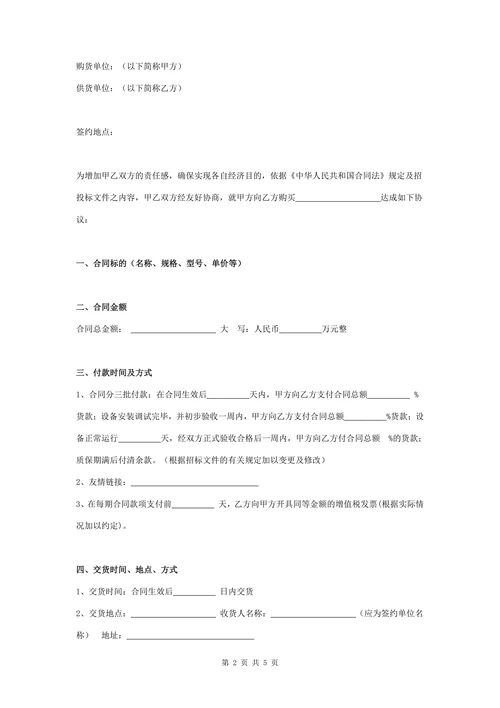 购货单位：（以下简称甲方）

供货单位：（以下简称乙方）

签约地点：

为增加甲乙双方的责任感，确保实现各自经济目的，依据《中华人民共和国合同法》规定及招投标文件之内容，甲乙双方经友好协商，就甲方向乙方购买____________________达成如下协议：

一、合同标的（名称、规格、型号、单价等）

二、合同金额

合同总金额：____________________ 大 写：人民币__________万元整

三、付款时间及方式

1、合同分三批付款：在合同生效后__________天内，甲方向乙方支付合同总额__________ %货款；设备安装调试完毕，并初步验收一周内，甲方向乙方支付合同总额__________%货款；设备正常运行__________天，经双方正式验收合格后一周内，甲方向乙方付合同总额 %的货款；质保期满后付清余款。（根据招标文件的有关规定加以变更及修改）

2、友情链接：______________________________

3、在每期合同款项支付前__________ 天，乙方向甲方开具同等金额的增值税发票(根据实际情况加以约定)。

四、交货时间、地点、方式

1、交货时间：合同生效后__________ 日内交货

2、交货地点：____________________ 收货人名称：____________________（应为签约单位名称） 地址：______________________________

第 2 页 共 5 页